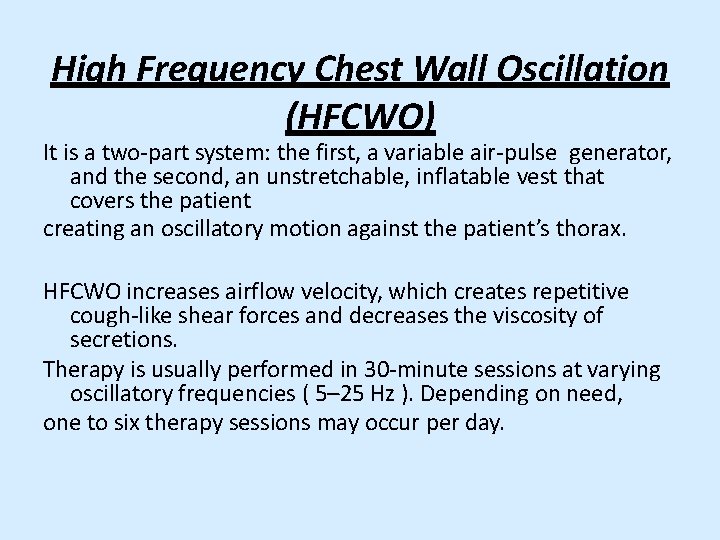 High Frequency Chest Wall Oscillation (HFCWO)

It is a two-part system: the first, a variable air-pulse generator, and the second, an unstretchable, inflatable vest that covers the patient

creating an oscillatory motion against the patient's thorax.

HFCWO increases airflow velocity, which creates repetitive cough-like shear forces and decreases the viscosity of secretions.

Therapy is usually performed in 30-minute sessions at varying oscillatory frequencies ( 5–25 Hz ). Depending on need,

one to six therapy sessions may occur per day.